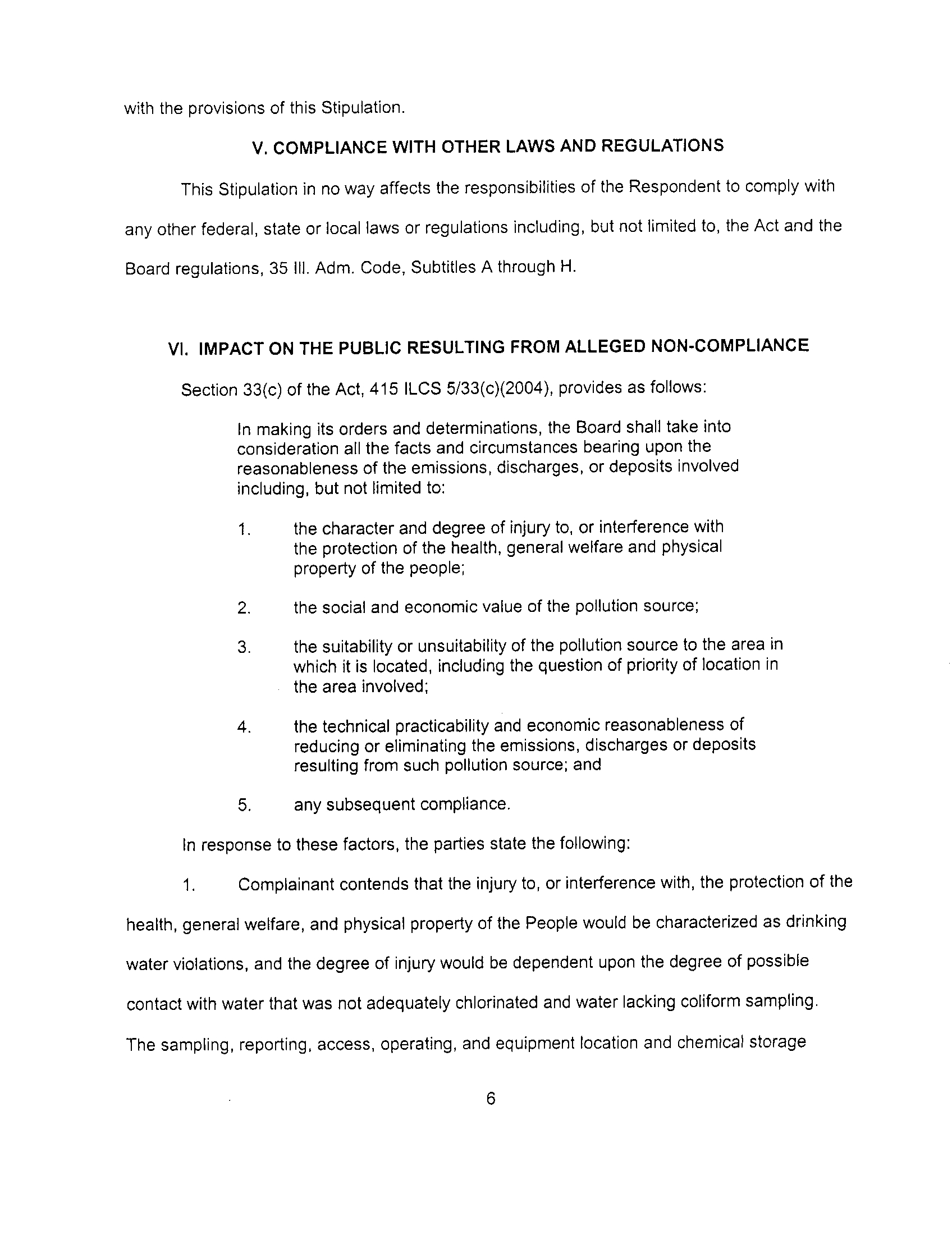 with the provisions of this Stipulation.

V. COMPLIANCE WITH OTHER LAWS AND REGULATIONS

This Stipulation in no way affects the responsibilities of the Respondent to comply with any other federal, state or local laws or regulations including, but not limited to, the Act and the Board regulations, 35 Ill. Adm. Code, Subtitles A through H.

VI. IMPACT ON THE PUBLIC RESULTING FROM ALLEGED NON-COMPLIANCE

Section 33(c) of the Act, 415 ILCS 5/33(c)(2004), provides as follows:

In making its orders and determinations, the Board shall take into consideration all the facts and circumstances bearing upon the reasonableness of the emissions, discharges, or deposits involved including, but not limited to:

1. the character and degree of injury to, or interference with the protection of the health, general welfare and physical property of the people;

2. the social and economic value of the pollution source;

3. the suitability or unsuitability of the pollution source to the area in which it is located, including the question of priority of location in the area involved;

4. the technical practicability and economic reasonableness of reducing or eliminating the emissions, discharges or deposits resulting from such pollution source; and

5. any subsequent compliance.

In response to these factors, the parties state the following:

1. Complainant contends that the injury to, or interference with, the protection of the health, general welfare, and physical property of the People would be characterized as drinking water violations, and the degree of injury would be dependent upon the degree of possible contact with water that was not adequately chlorinated and water lacking coliform sampling. The sampling, reporting, access, operating, and equipment location and chemical storage

6